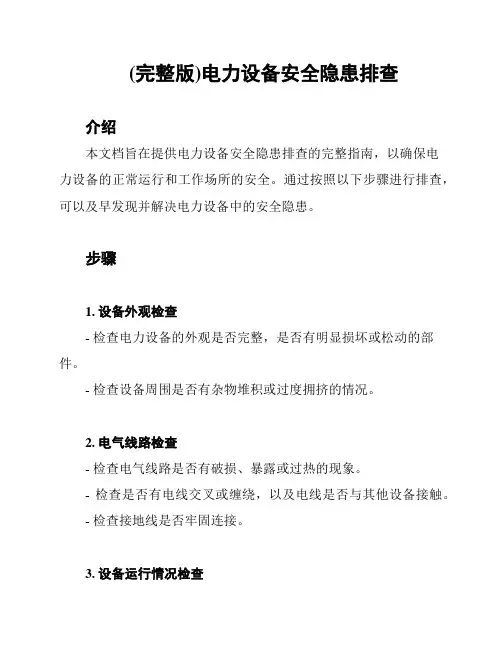 (完整版)电力设备安全隐患排查

介绍

本文档旨在提供电力设备安全隐患排查的完整指南，以确保电力设备的正常运行和工作场所的安全。通过按照以下步骤进行排查，可以及早发现并解决电力设备中的安全隐患。

步骤

1. 设备外观检查

- 检查电力设备的外观是否完整，是否有明显损坏或松动的部件。

- 检查设备周围是否有杂物堆积或过度拥挤的情况。

2. 电气线路检查

- 检查电气线路是否有破损、暴露或过热的现象。

- 检查是否有电线交叉或缠绕，以及电线是否与其他设备接触。

- 检查接地线是否牢固连接。

3. 设备运行情况检查